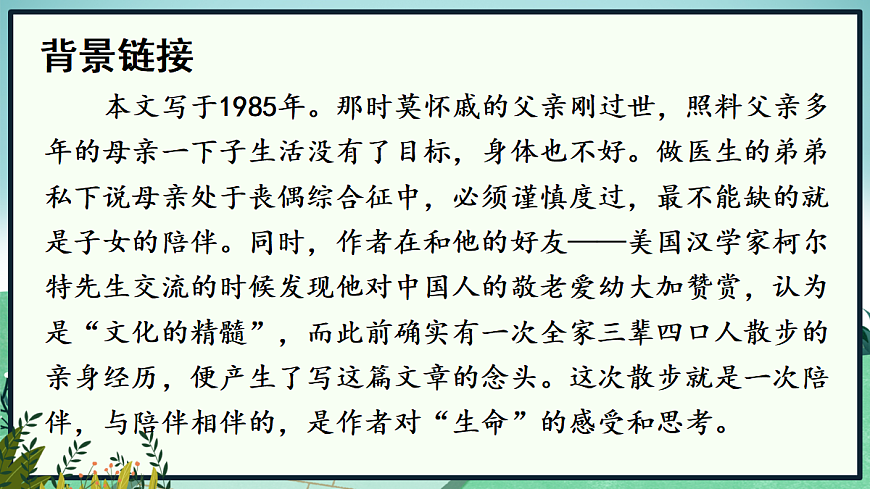 背景链接

本文写于1985年。那时莫怀戚的父亲刚过世，照料父亲多年的母亲一下子生活没有了目标，身体也不好。做医生的弟弟私下说母亲处于丧偶综合征中，必须谨慎度过，最不能缺的就是子女的陪伴。同时，作者在和他的好友——美国汉学家柯尔特先生交流的时候发现他对中国人的敬老爱幼大加赞赏，认为是“文化的精髓”，而此前确实有一次全家三辈四口人散步的亲身经历，便产生了写这篇文章的念头。这次散步就是一次陪伴，与陪伴相伴的，是作者对“生命”的感受和思考。